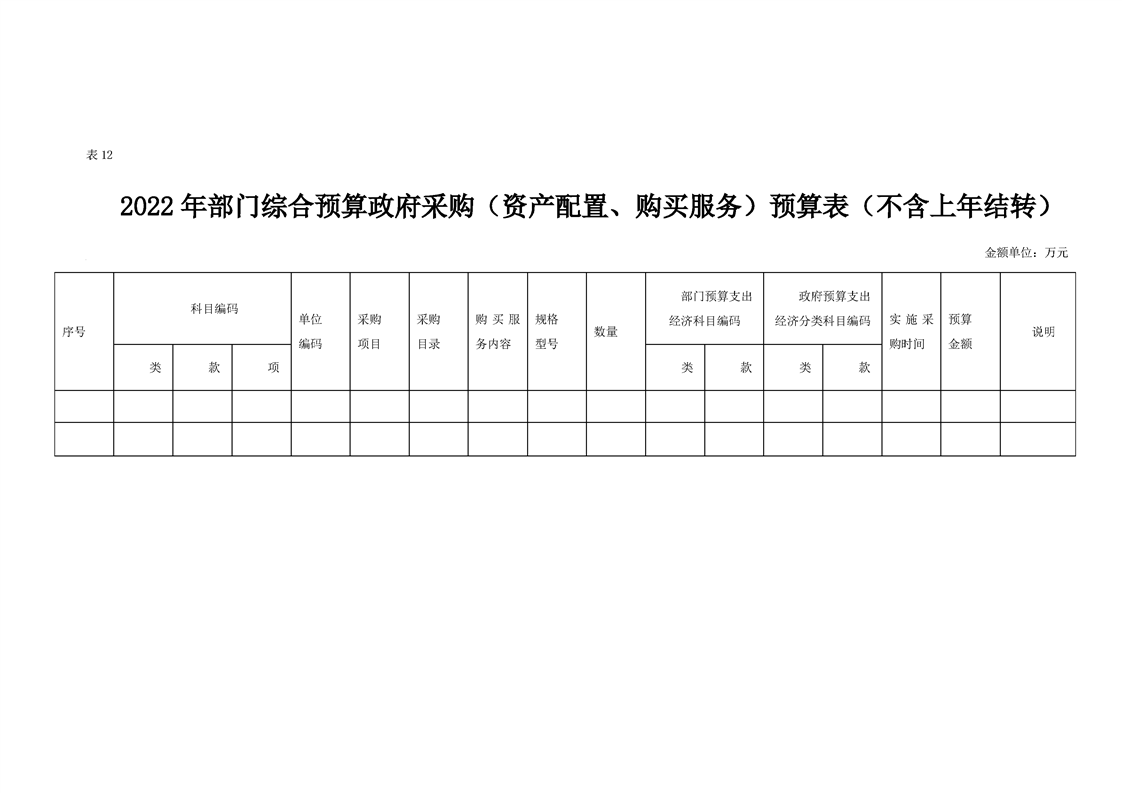 表 12

2022 年部门综合预算政府采购（资产配置、购买服务）预算表（不含上年结转）

金额单位：万元

| 序号 | 科目编码 | | | 单位编码 | 采购项目 | 采购目录 | 购买服务内容 | 规格型号 | 数量 | 部门预算支出经济科目编码 | | 政府预算支出经济分类科目编码 | | 实施采购时间 | 预算金额 | 说明 |
|---|---|---|---|---|---|---|---|---|---|---|---|---|---|---|---|---|
| | 类 | 款 | 项 | | | | | | | 类 | 款 | 类 | 款 | | | |
| | | | | | | | | | | | | | | | | |
| | | | | | | | | | | | | | | | | |